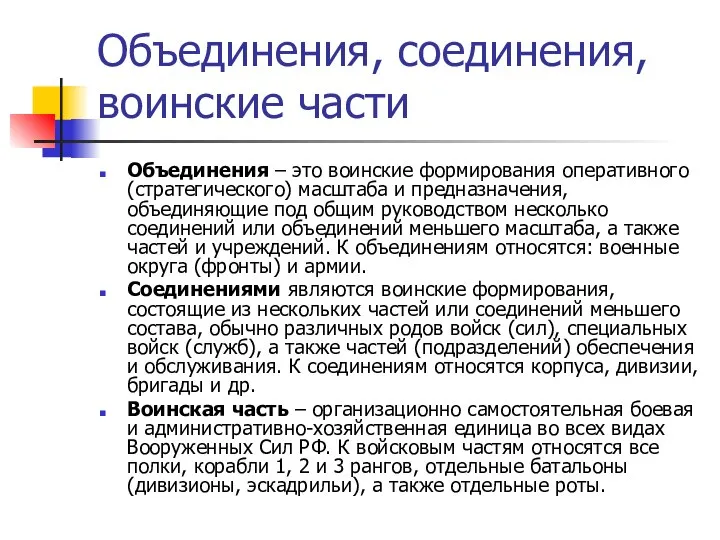 Объединения, соединения, воинские части

Объединения – это воинские формирования оперативного (стратегического) масштаба и предназначения, объединяющие под общим руководством несколько соединений или объединений меньшего масштаба, а также частей и учреждений. К объединениям относятся: военные округа (фронты) и армии.

Соединениями являются воинские формирования, состоящие из нескольких частей или соединений меньшего состава, обычно различных родов войск (сил), специальных войск (служб), а также частей (подразделений) обеспечения и обслуживания. К соединениям относятся корпуса, дивизии, бригады и др.

Воинская часть – организационно самостоятельная боевая и административно-хозяйственная единица во всех видах Вооруженных Сил РФ. К войсковым частям относятся все полки, корабли 1, 2 и 3 рангов, отдельные батальоны (дивизионы, эскадрильи), а также отдельные роты.